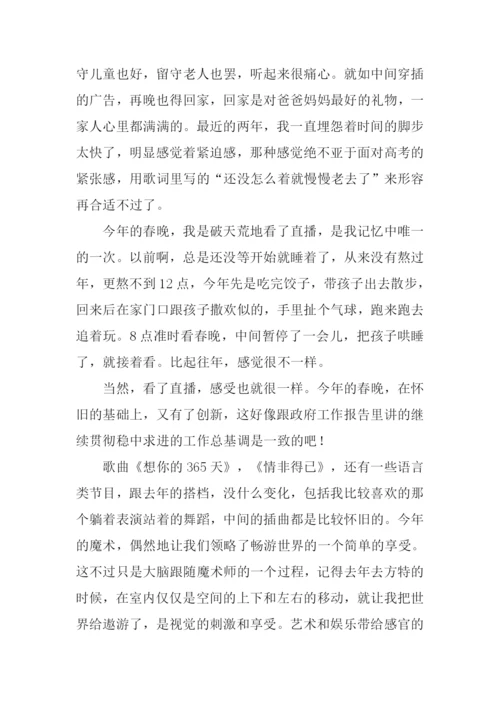 守儿童也好，留守老人也罢，听起来很痛心。就如中间穿插的广告，再晚也得回家，回家是对爸爸妈妈最好的礼物，一家人心里都满满的。最近的两年，我一直埋怨着时间的脚步太快了，明显感觉着紧迫感，那种感觉绝不亚于面对高考的紧张感，用歌词里写的“还没怎么着就慢慢老去了”来形容再合适不过了。

今年的春晚，我是破天荒地看了直播，是我记忆中唯一的一次。以前啊，总是还没等开始就睡着了，从来没有熬过年，更熬不到12点，今年先是吃完饺子，带孩子出去散步，回来后在家门口跟孩子撒欢似的，手里扯个气球，跑来跑去追着玩。8点准时看春晚，中间暂停了一会儿，把孩子哄睡了，就接着看。比起往年，感觉很不一样。

当然，看了直播，感受也就很一样。今年的春晚，在怀旧的基础上，又有了创新，这好像跟政府工作报告里讲的继续贯彻稳中求进的工作总基调是一致的吧！

歌曲《想你的365天》，《情非得已》，还有一些语言类节目，跟去年的搭档，没什么变化，包括我比较喜欢的那个躺着表演站着的舞蹈，中间的插曲都是比较怀旧的。今年的魔术，偶然地让我们领略了畅游世界的一个简单的享受。这不过只是大脑跟随魔术师的一个过程，记得去年去方特的时候，在室内仅仅是空间的上下和左右的移动，就让我把世界给遨游了，是视觉的刺激和享受。艺术和娱乐带给感官的